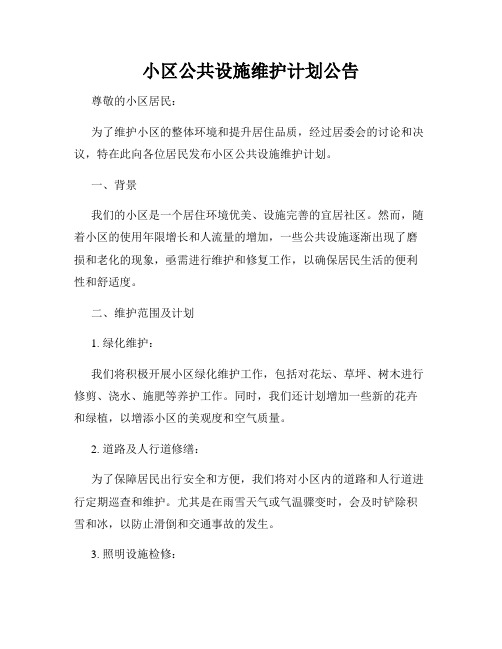 小区公共设施维护计划公告

尊敬的小区居民：

为了维护小区的整体环境和提升居住品质，经过居委会的讨论和决议，特在此向各位居民发布小区公共设施维护计划。

一、背景

我们的小区是一个居住环境优美、设施完善的宜居社区。然而，随着小区的使用年限增长和人流量的增加，一些公共设施逐渐出现了磨损和老化的现象，亟需进行维护和修复工作，以确保居民生活的便利性和舒适度。

二、维护范围及计划

1. 绿化维护：

我们将积极开展小区绿化维护工作，包括对花坛、草坪、树木进行修剪、浇水、施肥等养护工作。同时，我们还计划增加一些新的花卉和绿植，以增添小区的美观度和空气质量。

2. 道路及人行道修缮：

为了保障居民出行安全和方便，我们将对小区内的道路和人行道进行定期巡查和维护。尤其是在雨雪天气或气温骤变时，会及时铲除积雪和冰，以防止滑倒和交通事故的发生。

3. 照明设施检修：